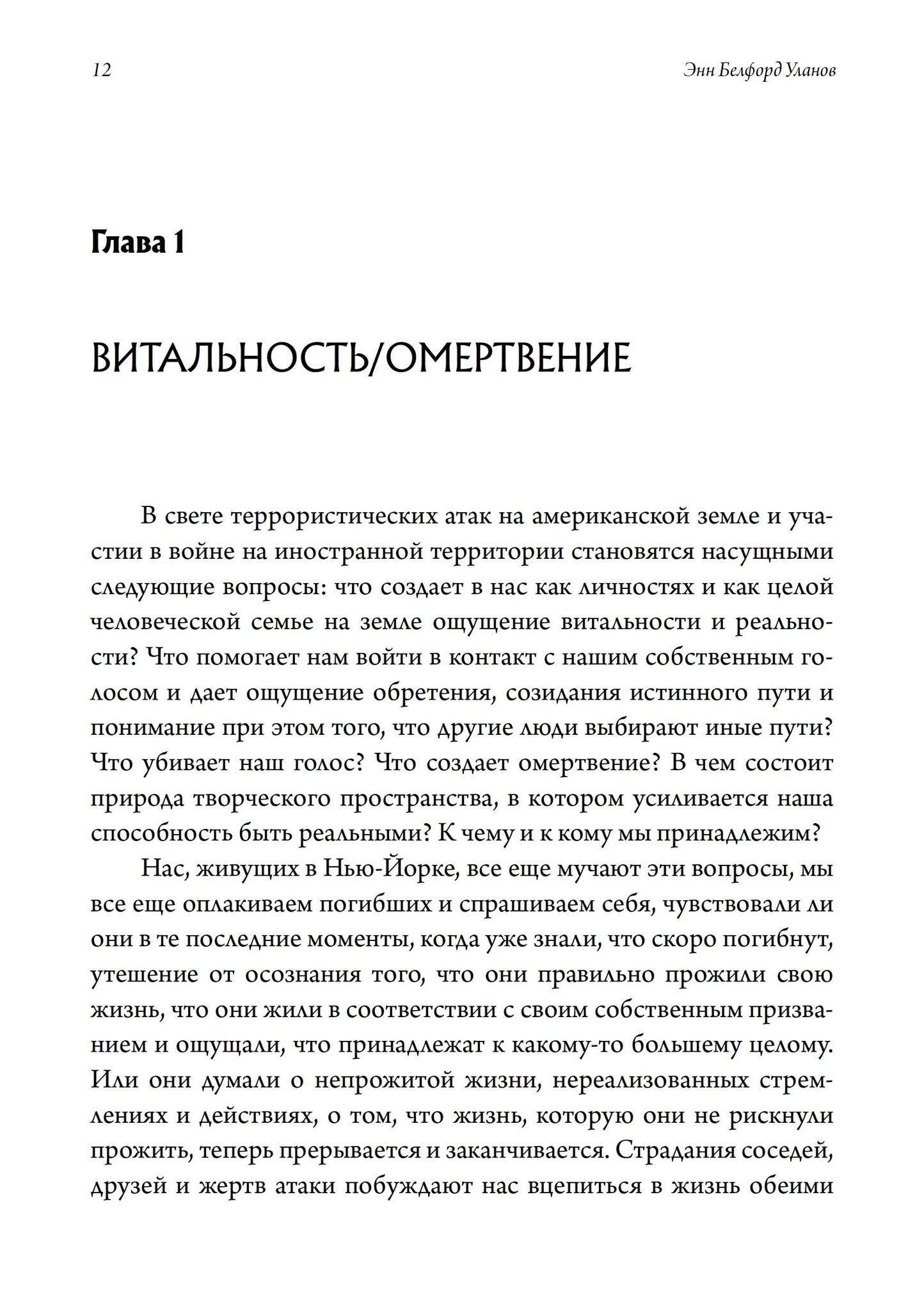 12 Энн Белфорд Уланов

Глава 1

ВИТАЛЬНОСТЬ/ОМЕРТВЕНИЕ

В свете террористических атак на американской земле и участии в войне на иностранной территории становятся насущными следующие вопросы: что создает в нас как личностях и как целой человеческой семье на земле ощущение витальности и реальности? Что помогает нам войти в контакт с нашим собственным голосом и дает ощущение обретения, созидания истинного пути и понимание при этом того, что другие люди выбирают иные пути? Что убивает наш голос? Что создает омертвение? В чем состоит природа творческого пространства, в котором усиливается наша способность быть реальными? К чему и к кому мы принадлежим?

Нас, живущих в Нью-Йорке, все еще мучают эти вопросы, мы все еще оплакиваем погибших и спрашиваем себя, чувствовали ли они в те последние моменты, когда уже знали, что скоро погибнут, утешение от осознания того, что они правильно прожили свою жизнь, что они жили в соответствии с своим собственным призванием и ощущали, что принадлежат к какому-то большему целому. Или они думали о непрожитой жизни, нереализованных стремлениях и действиях, о том, что жизнь, которую они не рискнули прожить, теперь прерывается и заканчивается. Страдания соседей, друзей и жертв атаки побуждают нас вцепиться в жизнь обеими